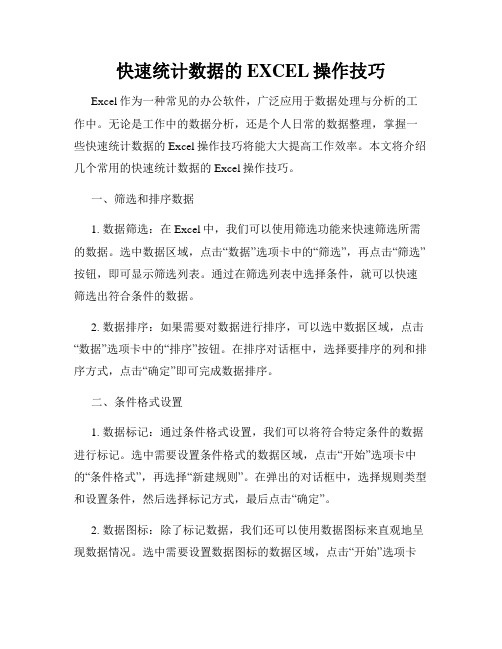 快速统计数据的 EXCEL 操作技巧

Excel 作为一种常见的办公软件，广泛应用于数据处理与分析的工作中。无论是工作中的数据分析，还是个人日常的数据整理，掌握一些快速统计数据的 Excel 操作技巧将能大大提高工作效率。本文将介绍几个常用的快速统计数据的 Excel 操作技巧。

一、筛选和排序数据

1. 数据筛选：在 Excel 中，我们可以使用筛选功能来快速筛选所需的数据。选中数据区域，点击“数据”选项卡中的“筛选”，再点击“筛选”按钮，即可显示筛选列表。通过在筛选列表中选择条件，就可以快速筛选出符合条件的数据。

2. 数据排序：如果需要对数据进行排序，可以选中数据区域，点击“数据”选项卡中的“排序”按钮。在排序对话框中，选择要排序的列和排序方式，点击“确定”即可完成数据排序。

二、条件格式设置

1. 数据标记：通过条件格式设置，我们可以将符合特定条件的数据进行标记。选中需要设置条件格式的数据区域，点击“开始”选项卡中的“条件格式”，再选择“新建规则”。在弹出的对话框中，选择规则类型和设置条件，然后选择标记方式，最后点击“确定”。

2. 数据图标：除了标记数据，我们还可以使用数据图标来直观地呈现数据情况。选中需要设置数据图标的数据区域，点击“开始”选项卡